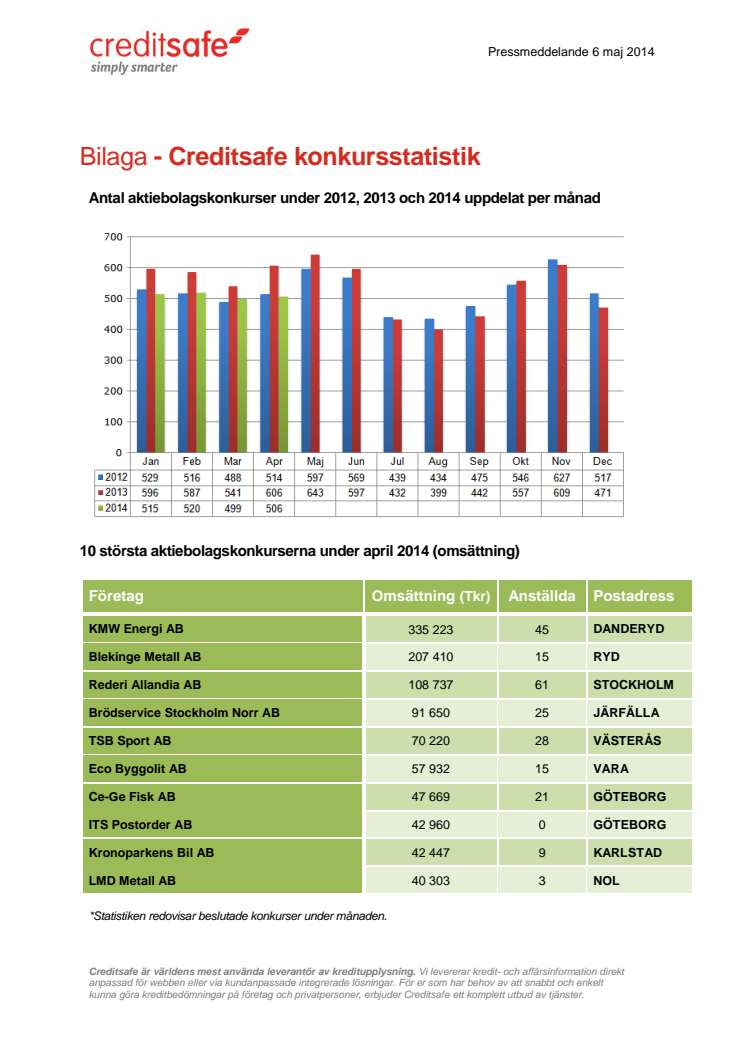 creditsafe
simply smarter

Pressmeddelande 6 maj 2014

Bilaga - Creditsafe konkursstatistik

Antal aktiebolagskonkurser under 2012, 2013 och 2014 uppdelat per månad

700
600
500
400
300
200
100
0

| | Jan | Feb | Mar | Apr | Maj | Jun | Jul | Aug | Sep | Okt | Nov | Dec |
|---|---|---|---|---|---|---|---|---|---|---|---|---|
| 2012 | 529 | 516 | 488 | 514 | 597 | 569 | 439 | 434 | 475 | 546 | 627 | 517 |
| 2013 | 596 | 587 | 541 | 606 | 643 | 597 | 432 | 399 | 442 | 557 | 609 | 471 |
| 2014 | 515 | 520 | 499 | 506 | | | | | | | | |

10 största aktiebolagskonkurserna under april 2014 (omsättning)

| Företag | Omsättning (Tkr) | Anställda | Postadress |
|---|---|---|---|
| KMW Energi AB | 335 223 | 45 | DANDERYD |
| Blekinge Metall AB | 207 410 | 15 | RYD |
| Rederi Allandia AB | 108 737 | 61 | STOCKHOLM |
| Brödservice Stockholm Norr AB | 91 650 | 25 | JÄRFÄLLA |
| TSB Sport AB | 70 220 | 28 | VÄSTERÅS |
| Eco Byggolit AB | 57 932 | 15 | VARA |
| Ce-Ge Fisk AB | 47 669 | 21 | GÖTEBORG |
| ITS Postorder AB | 42 960 | 0 | GÖTEBORG |
| Kronoparkens Bil AB | 42 447 | 9 | KARLSTAD |
| LMD Metall AB | 40 303 | 3 | NOL |

*Statistiken redovisar beslutade konkurser under månaden.

Creditsafe är världens mest använda leverantör av kreditupplysning. Vi levererar kredit- och affärsinformation direkt anpassad för webben eller via kundanpassade integrerade lösningar. För er som har behov av att snabbt och enkelt kunna göra kreditbedömningar på företag och privatpersoner, erbjuder Creditsafe ett komplett utbud av tjänster.